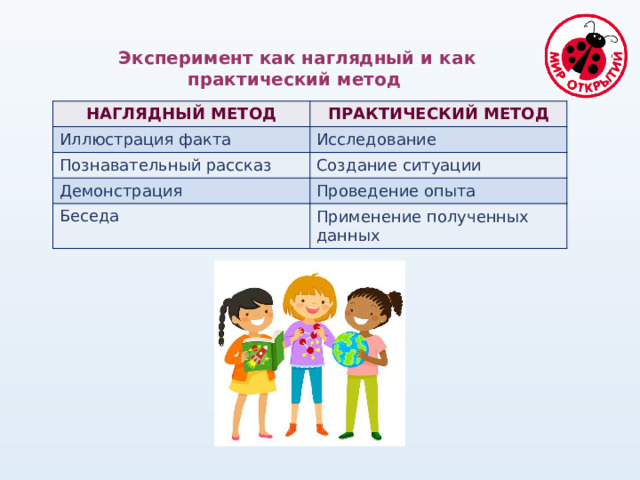 МИР ОТКРЫТИЙ

Эксперимент как наглядный и как практический метод

| НАГЛЯДНЫЙ МЕТОД | ПРАКТИЧЕСКИЙ МЕТОД |
|---|---|
| Иллюстрация факта | Исследование |
| Познавательный рассказ | Создание ситуации |
| Демонстрация | Проведение опыта |
| Беседа | Применение полученных данных |